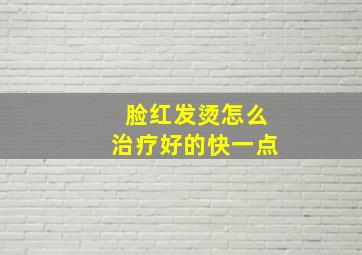 脸红发烫怎么
治疗好的快一点